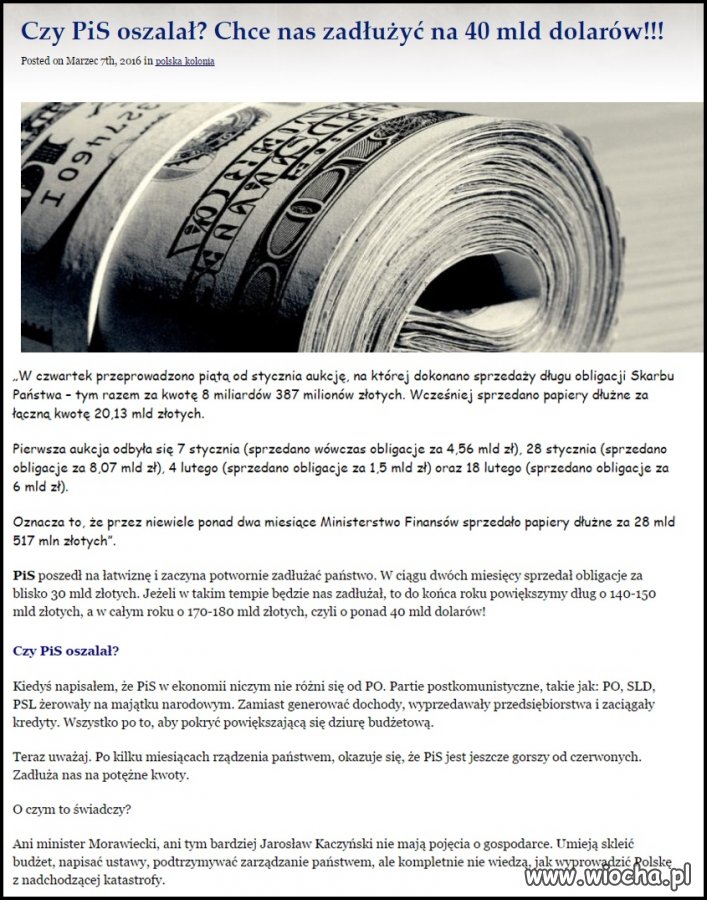 Czy PiS oszalał? Chce nas zadłużyć na 40 mld dolarów!!!

Posted on Marzec 7th, 2016 in polska kolonia

„W czwartek przeprowadzono piątą od stycznia aukcję, na której dokonano sprzedaży długu obligacji Skarbu Państwa – tym razem za kwotę 8 miliardów 387 milionów złotych. Wcześniej sprzedano papiery dłużne za łączną kwotę 20,13 mld złotych.

Pierwsza aukcja odbyła się 7 stycznia (sprzedano wówczas obligacje za 4,56 mld zł), 28 stycznia (sprzedano obligacje za 8,07 mld zł), 4 lutego (sprzedano obligacje za 1,5 mld zł) oraz 18 lutego (sprzedano obligacje za 6 mld zł).

Oznacza to, że przez niewiele ponad dwa miesiące Ministerstwo Finansów sprzedało papiery dłużne za 28 mld 517 mln złotych".

PiS poszedł na łatwiznę i zaczyna potwornie zadłużać państwo. W ciągu dwóch miesięcy sprzedał obligacje za blisko 30 mld złotych. Jeżeli w takim tempie będzie nas zadłużał, to do końca roku powiększymy dług o 140-150 mld złotych, a w całym roku o 170-180 mld złotych, czyli o ponad 40 mld dolarów!

Czy PiS oszalał?

Kiedyś napisałem, że PiS w ekonomii niczym nie różni się od PO. Partie postkomunistyczne, takie jak: PO, SLD, PSL żerowały na majątku narodowym. Zamiast generować dochody, wyprzedawały przedsiębiorstwa i zaciągały kredyty. Wszystko po to, aby pokryć powiększającą się dziurę budżetową.

Teraz uważaj. Po kilku miesiącach rządzenia państwem, okazuje się, że PiS jest jeszcze gorszy od czerwonych. Zadłuża nas na potężne kwoty.

O czym to świadczy?

Ani minister Morawiecki, ani tym bardziej Jarosław Kaczyński nie mają pojęcia o gospodarce. Umieją skleić budżet, napisać ustawy, podtrzymywać zarządzanie państwem, ale kompletnie nie wiedzą, jak wyprowadzić Polskę z nadchodzącej katastrofy.

www.wiocha.pl